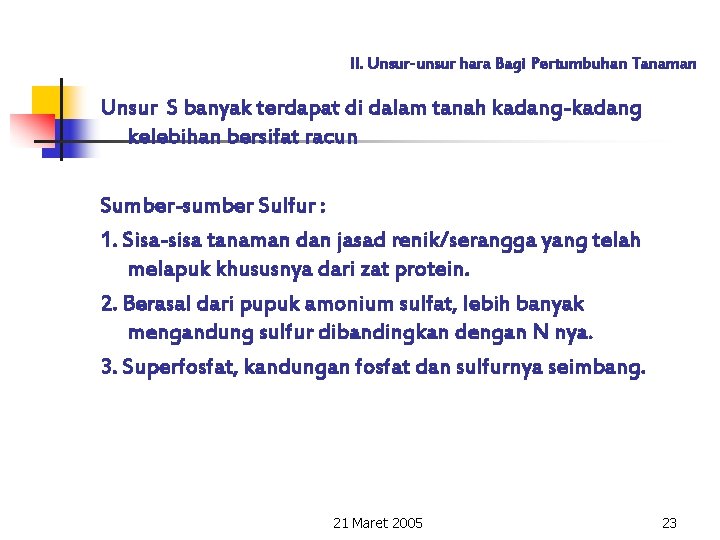 II. Unsur-unsur hara Bagi Pertumbuhan Tanaman

Unsur S banyak terdapat di dalam tanah kadang-kadang kelebihan bersifat racun

Sumber-sumber Sulfur :

1. Sisa-sisa tanaman dan jasad renik/serangga yang telah melapuk khususnya dari zat protein.

2. Berasal dari pupuk amonium sulfat, lebih banyak mengandung sulfur dibandingkan dengan N nya.

3. Superfosfat, kandungan fosfat dan sulfurnya seimbang.

21 Maret 2005

23